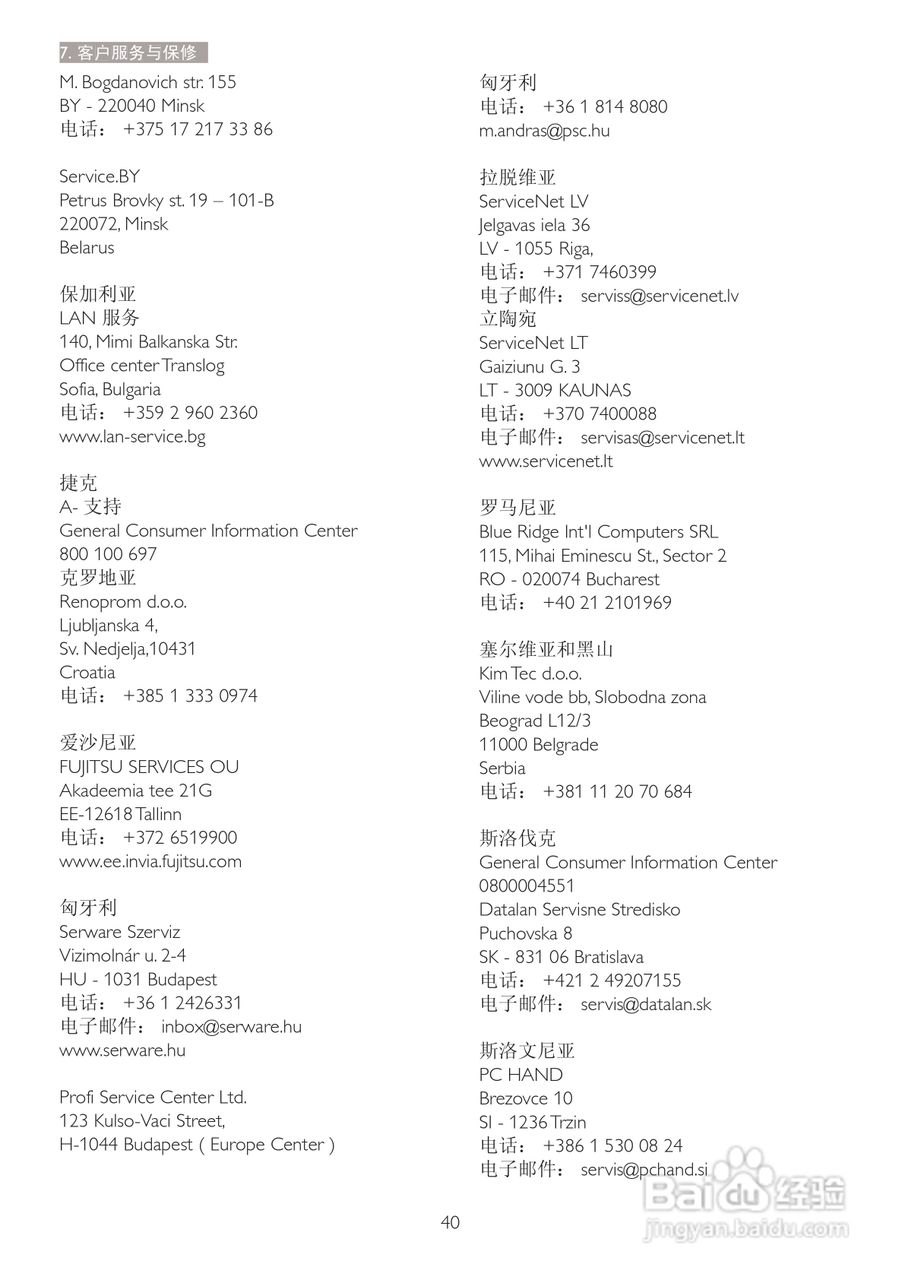 7. 客户服务与保修

M. Bogdanovich str. 155
BY - 220040 Minsk
电话： +375 17 217 33 86

Service.BY
Petrus Brovky st. 19 – 101-B
220072, Minsk
Belarus

保加利亚
LAN 服务
140, Mimi Balkanska Str.
Office center Translog
Sofia, Bulgaria
电话： +359 2 960 2360
www.lan-service.bg

捷克
A- 支持
General Consumer Information Center
800 100 697
克罗地亚
Renoprom d.o.o.
Ljubljanska 4,
Sv. Nedjelja,10431
Croatia
电话： +385 1 333 0974

爱沙尼亚
FUJITSU SERVICES OU
Akadeemia tee 21G
EE-12618 Tallinn
电话： +372 6519900
www.ee.invia.fujitsu.com

匈牙利
Serware Szerviz
Vizimolnár u. 2-4
HU - 1031 Budapest
电话： +36 1 2426331
电子邮件： inbox@serware.hu
www.serware.hu

Profi Service Center Ltd.
123 Kulso-Vaci Street,
H-1044 Budapest ( Europe Center )

匈牙利
电话： +36 1 814 8080
m.andras@psc.hu

拉脱维亚
ServiceNet LV
Jelgavas iela 36
LV - 1055 Riga,
电话： +371 7460399
电子邮件： serviss@servicenet.lv
立陶宛
ServiceNet LT
Gaiziunu G. 3
LT - 3009 KAUNAS
电话： +370 7400088
电子邮件： servisas@servicenet.lt
www.servicenet.lt

罗马尼亚
Blue Ridge Int'l Computers SRL
115, Mihai Eminescu St., Sector 2
RO - 020074 Bucharest
电话： +40 21 2101969

塞尔维亚和黑山
Kim Tec d.o.o.
Viline vode bb, Slobodna zona
Beograd L12/3
11000 Belgrade
Serbia
电话： +381 11 20 70 684

斯洛伐克
General Consumer Information Center
0800004551
Datalan Servisne Stredisko
Puchovska 8
SK - 831 06 Bratislava
电话： +421 2 49207155
电子邮件： servis@datalan.sk

斯洛文尼亚
PC HAND
Brezovce 10
SI - 1236 Trzin
电话： +386 1 530 08 24
电子邮件： servis@pchand.si

40

Baidu 经验
jingyan.baidu.com